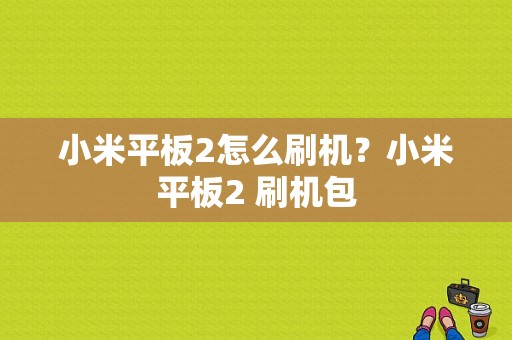 小米平板2怎么刷机？小米平板2 刷机包